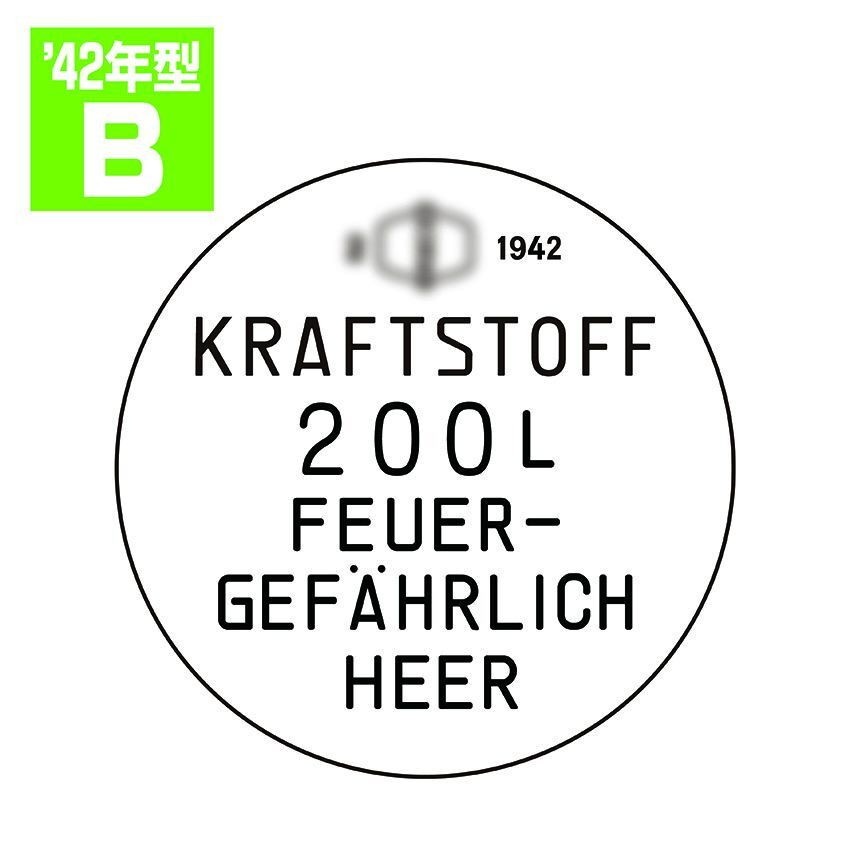 '42年型
B

1942

KRAFTSTOFF
200 L
FEUER-
GEFÄHRLICH
HEER